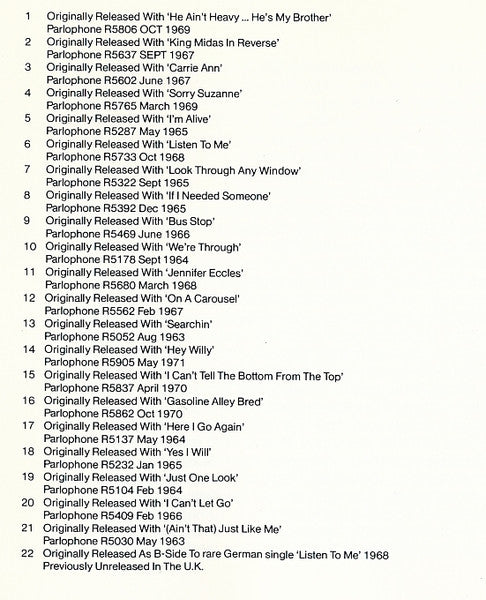 1 Originally Released With 'He Ain't Heavy ... He's My Brother'
Parlophone R5806 OCT 1969

2 Originally Released With 'King Midas In Reverse'
Parlophone R5637 SEPT 1967

3 Originally Released With 'Carrie Ann'
Parlophone R5602 June 1967

4 Originally Released With 'Sorry Suzanne'
Parlophone R5765 March 1969

5 Originally Released With 'I'm Alive'
Parlophone R5287 May 1965

6 Originally Released With 'Listen To Me'
Parlophone R5733 Oct 1968

7 Originally Released With 'Look Through Any Window'
Parlophone R5322 Sept 1965

8 Originally Released With 'If I Needed Someone'
Parlophone R5392 Dec 1965

9 Originally Released With 'Bus Stop'
Parlophone R5469 June 1966

10 Originally Released With 'We're Through'
Parlophone R5178 Sept 1964

11 Originally Released With 'Jennifer Eccles'
Parlophone R5680 March 1968

12 Originally Released With 'On A Carousel'
Parlophone R5562 Feb 1967

13 Originally Released With 'Searchin'
Parlophone R5052 Aug 1963

14 Originally Released With 'Hey Willy'
Parlophone R5905 May 1971

15 Originally Released With 'I Can't Tell The Bottom From The Top'
Parlophone R5837 April 1970

16 Originally Released With 'Gasoline Alley Bred'
Parlophone R5862 Oct 1970

17 Originally Released With 'Here I Go Again'
Parlophone R5137 May 1964

18 Originally Released With 'Yes I Will'
Parlophone R5232 Jan 1965

19 Originally Released With 'Just One Look'
Parlophone R5104 Feb 1964

20 Originally Released With 'I Can't Let Go'
Parlophone R5409 Feb 1966

21 Originally Released With '(Ain't That) Just Like Me'
Parlophone R5030 May 1963

22 Originally Released As B-Side To rare German single 'Listen To Me' 1968
Previously Unreleased In The U.K.